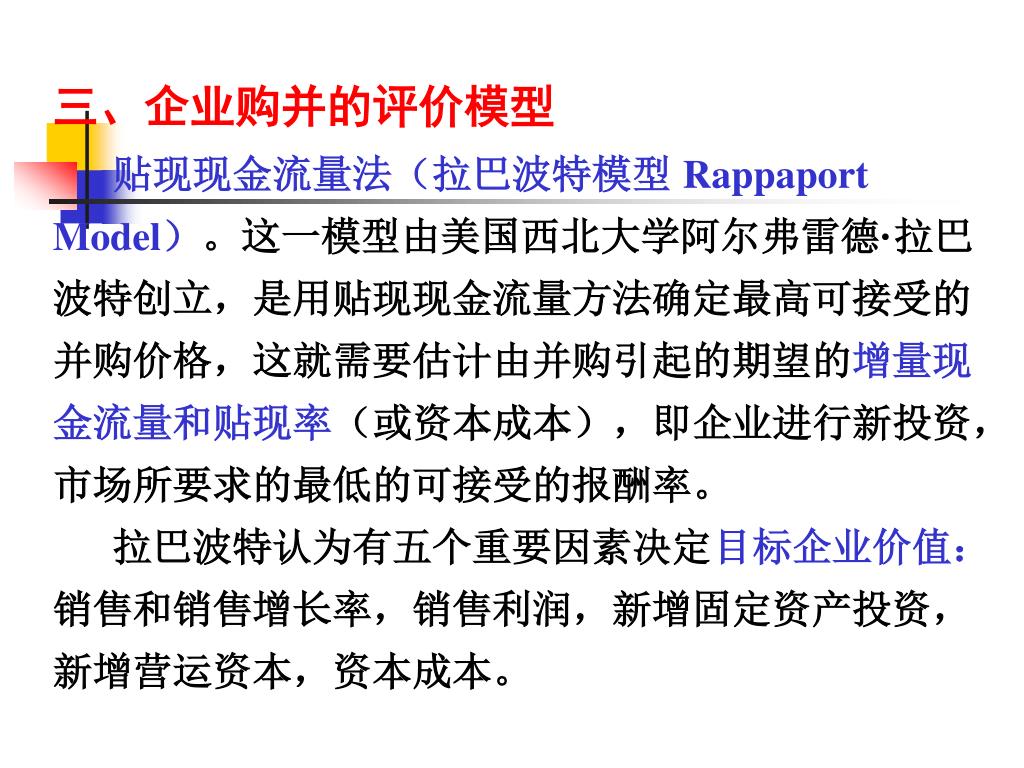 三、企业购并的评价模型

贴现现金流量法（拉巴波特模型 Rappaport Model）。这一模型由美国西北大学阿尔弗雷德·拉巴波特创立，是用贴现现金流量方法确定最高可接受的并购价格，这就需要估计由并购引起的期望的增量现金流量和贴现率（或资本成本），即企业进行新投资，市场所要求的最低的可接受的报酬率。

拉巴波特认为有五个重要因素决定目标企业价值：销售和销售增长率，销售利润，新增固定资产投资，新增营运资本，资本成本。